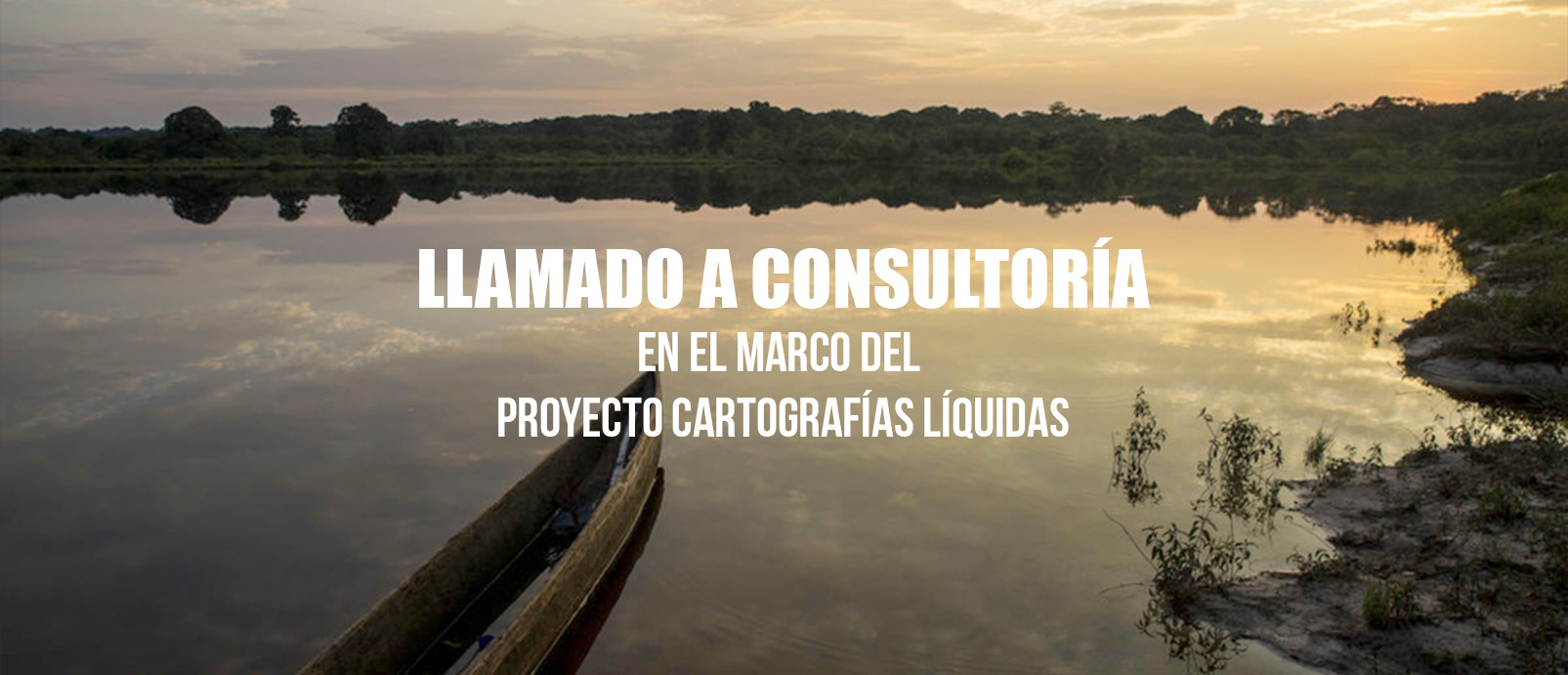 LLAMADO A CONSULTORÍA
EN EL MARCO DEL
PROYECTO CARTOGRAFÍAS LÍQUIDAS